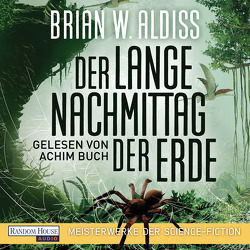 BRIAN W. ALDISS

DER LANGE NACHMITTAG DER ERDE

GELESEN VON ACHIM BUCH

RANDOM HOUSE AUDIO

MEISTERWERKE DER SCIENCE-FICTION